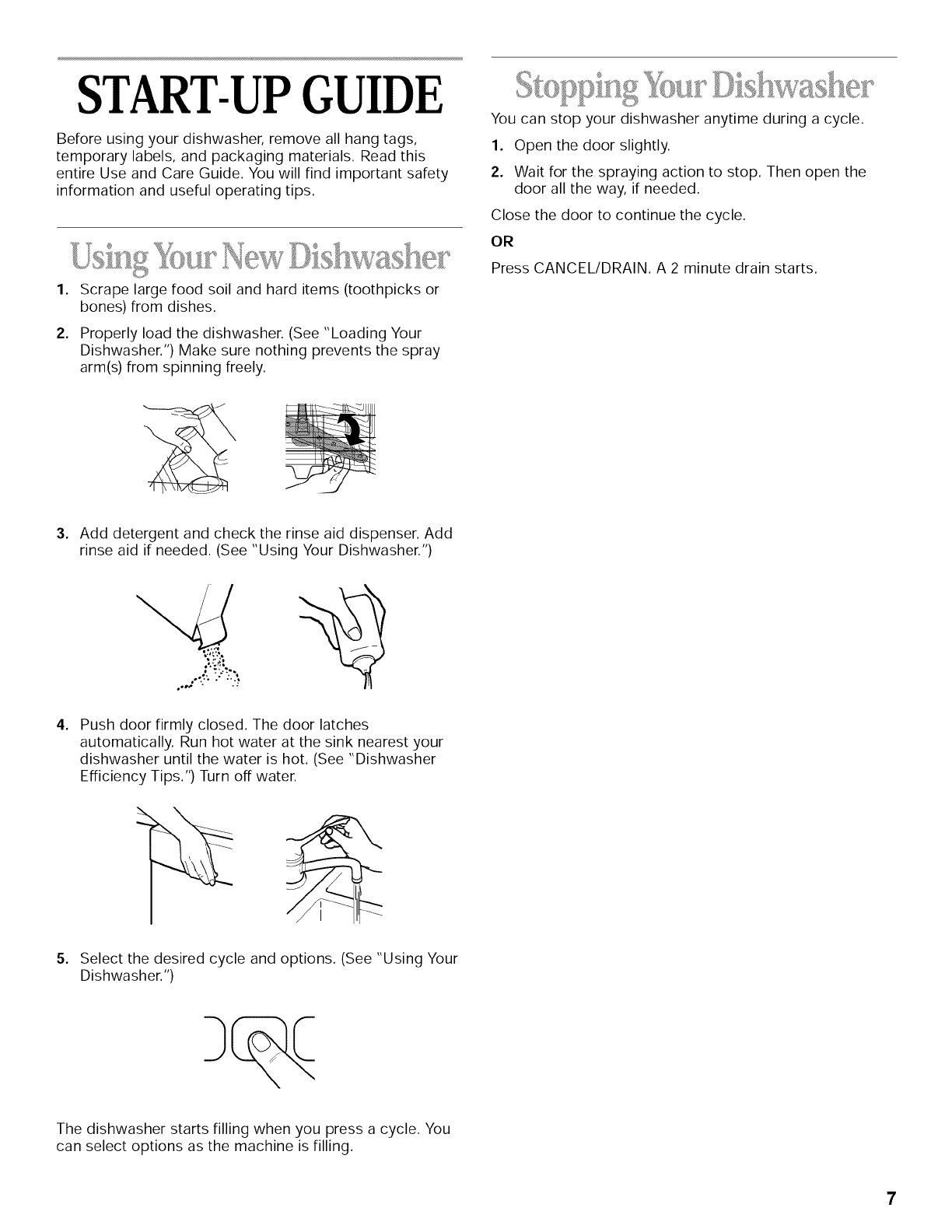 START-UP GUIDE

Before using your dishwasher, remove all hang tags, temporary labels, and packaging materials. Read this entire Use and Care Guide. You will find important safety information and useful operating tips.

Using Your New Dishwasher

1. Scrape large food soil and hard items (toothpicks or bones) from dishes.

2. Properly load the dishwasher. (See "Loading Your Dishwasher.") Make sure nothing prevents the spray arm(s) from spinning freely.

3. Add detergent and check the rinse aid dispenser. Add rinse aid if needed. (See "Using Your Dishwasher.")

4. Push door firmly closed. The door latches automatically. Run hot water at the sink nearest your dishwasher until the water is hot. (See "Dishwasher Efficiency Tips.") Turn off water.

5. Select the desired cycle and options. (See "Using Your Dishwasher.")

The dishwasher starts filling when you press a cycle. You can select options as the machine is filling.

Stopping Your Dishwasher

You can stop your dishwasher anytime during a cycle.

1. Open the door slightly.

2. Wait for the spraying action to stop. Then open the door all the way, if needed.

Close the door to continue the cycle.

OR

Press CANCEL/DRAIN. A 2 minute drain starts.

7